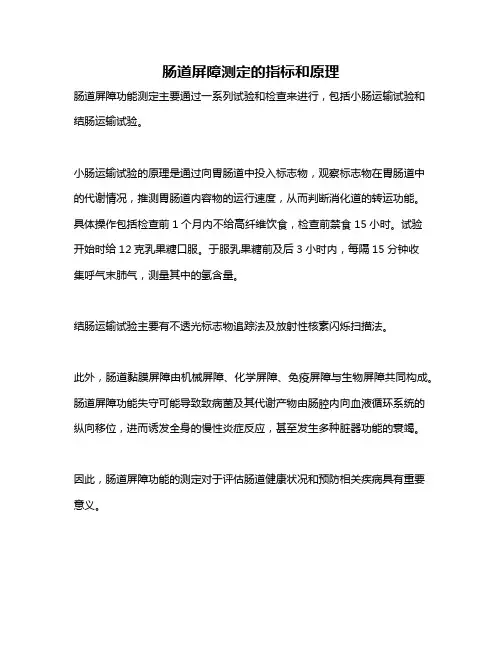 肠道屏障测定的指标和原理

肠道屏障功能测定主要通过一系列试验和检查来进行，包括小肠运输试验和结肠运输试验。

小肠运输试验的原理是通过向胃肠道中投入标志物，观察标志物在胃肠道中的代谢情况，推测胃肠道内容物的运行速度，从而判断消化道的转运功能。具体操作包括检查前 1 个月内不给高纤维饮食，检查前禁食 15 小时。试验开始时给 12 克乳果糖口服。于服乳果糖前及后 3 小时内，每隔 15 分钟收集呼气末肺气，测量其中的氢含量。

结肠运输试验主要有不透光标志物追踪法及放射性核素闪烁扫描法。

此外，肠道黏膜屏障由机械屏障、化学屏障、免疫屏障与生物屏障共同构成。肠道屏障功能失守可能导致致病菌及其代谢产物由肠腔内向血液循环系统的纵向移位，进而诱发全身的慢性炎症反应，甚至发生多种脏器功能的衰竭。

因此，肠道屏障功能的测定对于评估肠道健康状况和预防相关疾病具有重要意义。